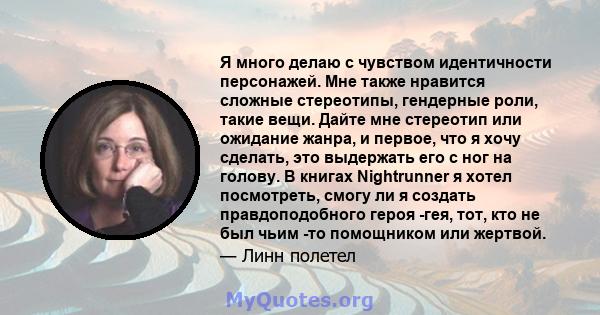 Я много делаю с чувством идентичности персонажей. Мне также нравится сложные стереотипы, гендерные роли, такие вещи. Дайте мне стереотип или ожидание жанра, и первое, что я хочу сделать, это выдержать его с ног на голову. В книгах Nightrunner я хотел посмотреть, смогу ли я создать правдоподобного героя -гея, тот, кто не был чьим -то помощником или жертвой.
— Линн полетел

MyQuotes.org